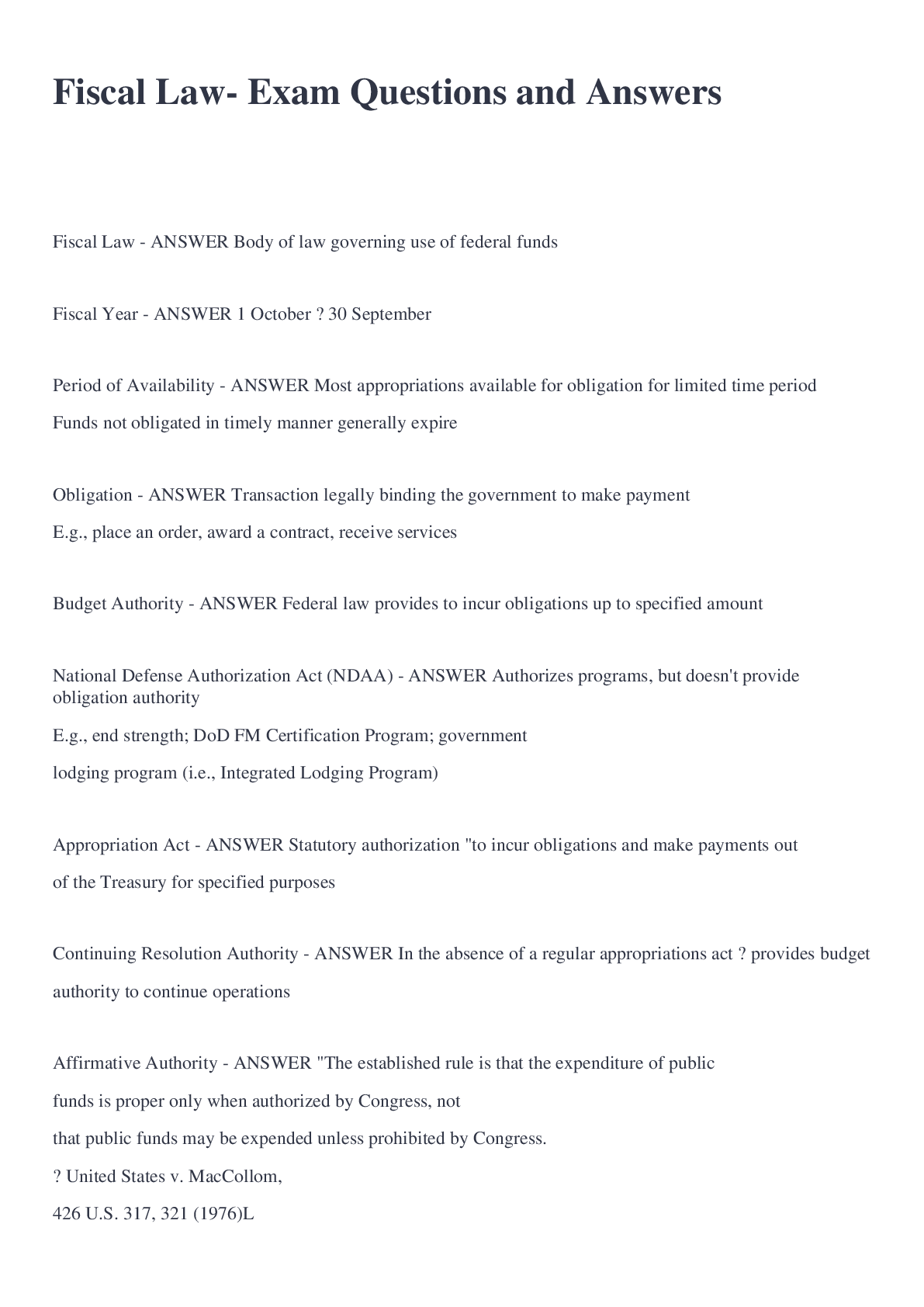 Fiscal Law- Exam Questions and Answers

Fiscal Law - ANSWER Body of law governing use of federal funds

Fiscal Year - ANSWER 1 October ? 30 September

Period of Availability - ANSWER Most appropriations available for obligation for limited time period

Funds not obligated in timely manner generally expire

Obligation - ANSWER Transaction legally binding the government to make payment

E.g., place an order, award a contract, receive services

Budget Authority - ANSWER Federal law provides to incur obligations up to specified amount

National Defense Authorization Act (NDAA) - ANSWER Authorizes programs, but doesn't provide obligation authority

E.g., end strength; DoD FM Certification Program; government

lodging program (i.e., Integrated Lodging Program)

Appropriation Act - ANSWER Statutory authorization "to incur obligations and make payments out

of the Treasury for specified purposes

Continuing Resolution Authority - ANSWER In the absence of a regular appropriations act ? provides budget

authority to continue operations

Affirmative Authority - ANSWER "The established rule is that the expenditure of public

funds is proper only when authorized by Congress, not

that public funds may be expended unless prohibited by Congress.

? United States v. MacCollom,

426 U.S. 317, 321 (1976)L